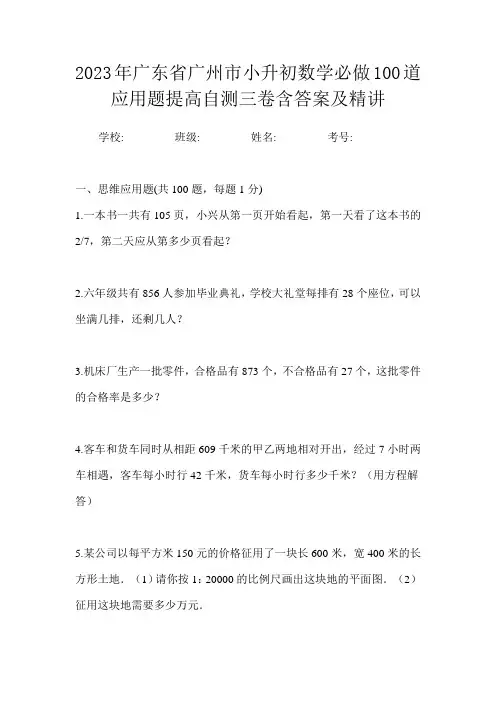 2023年广东省广州市小升初数学必做100道应用题提高自测三卷含答案及精讲

学校: 班级: 姓名: 考号:

一、思维应用题(共 100 题，每题 1 分)

1.一本书一共有 105 页，小兴从第一页开始看起，第一天看了这本书的 2/7，第二天应从第多少页看起？

2.六年级共有 856 人参加毕业典礼，学校大礼堂每排有 28 个座位，可以坐满几排，还剩几人？

3.机床厂生产一批零件，合格品有 873 个，不合格品有 27 个，这批零件的合格率是多少？

4.客车和货车同时从相距 609 千米的甲乙两地相对开出，经过 7 小时两车相遇，客车每小时行 42 千米，货车每小时行多少千米？（用方程解答）

5.某公司以每平方米 150 元的价格征用了一块长 600 米，宽 400 米的长方形土地．（1）请你按 1：20000 的比例尺画出这块地的平面图．（2）征用这块地需要多少万元．